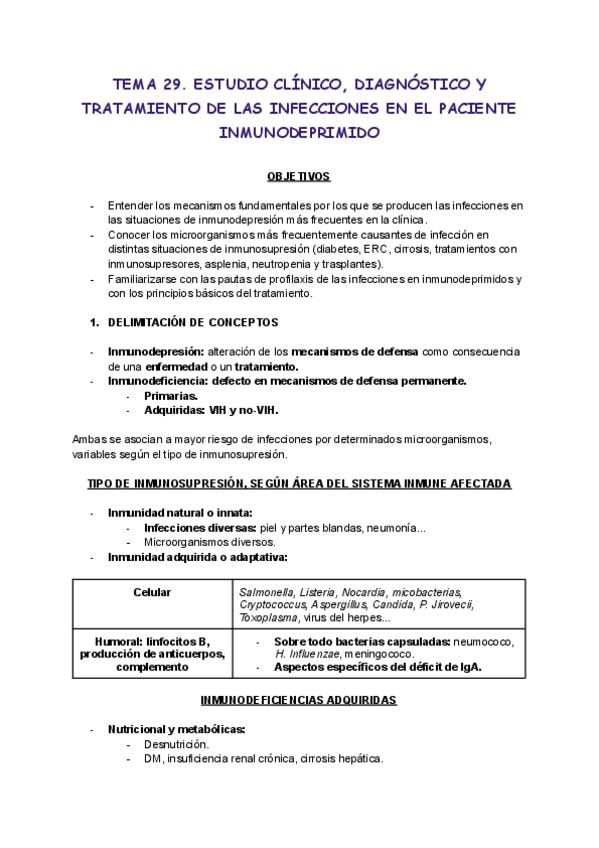 TEMA 29. ESTUDIO CLÍNICO, DIAGNÓSTICO Y TRATAMIENTO DE LAS INFECCIONES EN EL PACIENTE INMUNODEPRIMIDO

OBJETIVOS

- Entender los mecanismos fundamentales por los que se producen las infecciones en las situaciones de inmunodepresión más frecuentes en la clínica.
- Conocer los microorganismos más frecuentemente causantes de infección en distintas situaciones de inmunosupresión (diabetes, ERC, cirrosis, tratamientos con inmunosupresores, asplenia, neutropenia y trasplantes).
- Familiarizarse con las pautas de profilaxis de las infecciones en inmunodeprimidos y con los principios básicos del tratamiento.

1. DELIMITACIÓN DE CONCEPTOS

- Inmunodepresión: alteración de los mecanismos de defensa como consecuencia de una enfermedad o un tratamiento.
- Inmunodeficiencia: defecto en mecanismos de defensa permanente.
- Primarias.
- Adquiridas: VIH y no-VIH.

Ambas se asocian a mayor riesgo de infecciones por determinados microorganismos, variables según el tipo de inmunosupresión.

TIPO DE INMUNOSUPRESIÓN, SEGÚN ÁREA DEL SISTEMA INMUNE AFECTADA

- Inmunidad natural o innata:
- Infecciones diversas: piel y partes blandas, neumonía...
- Microorganismos diversos.
- Inmunidad adquirida o adaptativa:

| Celular | Salmonella, Listeria, Nocardia, micobacterias, Cryptococcus, Aspergillus, Candida, P. Jirovecii, Toxoplasma, virus del herpes... |
|---|---|
| Humoral: linfocitos B, producción de anticuerpos, complemento | - Sobre todo bacterias capsuladas: neumococo, H. Influenzae, meningococo. - Aspectos específicos del déficit de IgA. |

INMUNODEFICIENCIAS ADQUIRIDAS

- Nutricional y metabólicas:
- Desnutrición.
- DM, insuficiencia renal crónica, cirrosis hepática.